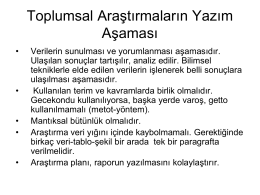 Toplumsal Araştırmaların Yazım Aşaması

• Verilerin sunulması ve yorumlanması aşamasıdır. Ulaşılan sonuçlar tartışılır, analiz edilir. Bilimsel tekniklerle elde edilen verilerin işlenerek belli sonuçlara ulaşılması aşamasıdır.
• Kullanılan terim ve kavramlarda birlik olmalıdır. Gecekondu kullanılıyorsa, başka yerde varoş, getto kullanılmamalı (metot-yöntem).
• Mantıksal bütünlük olmalıdır.
• Araştırma veri yığını içinde kaybolmamalı. Gerektiğinde birkaç veri-tablo-şekil bir arada tek bir paragrafta verilmelidir.
• Araştırma planı, raporun yazılmasını kolaylaştırır.